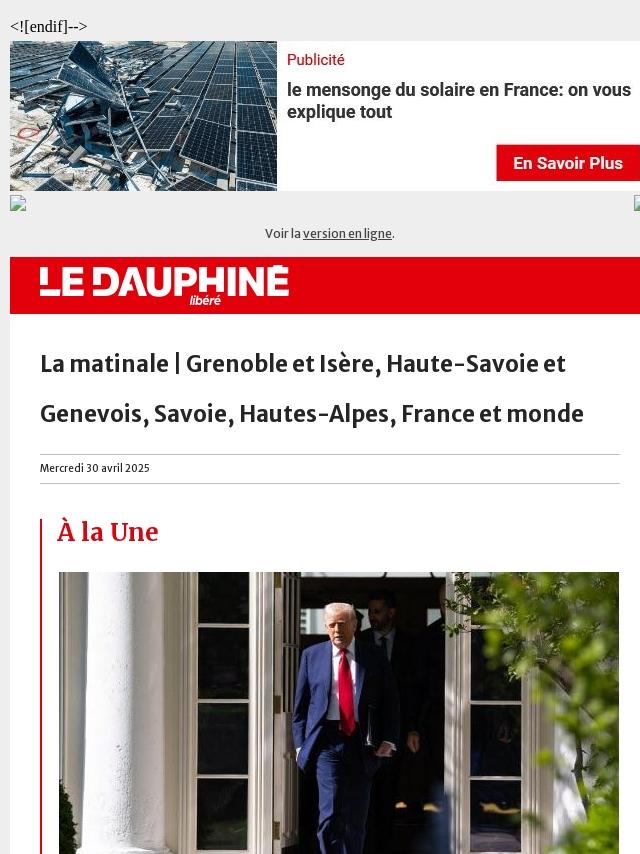 <![endif]-->

Publicité

le mensonge du solaire en France: on vous explique tout

En Savoir Plus

Voir la version en ligne.

LE DAUPHINÉ libéré

La matinale | Grenoble et Isère, Haute-Savoie et Genevois, Savoie, Hautes-Alpes, France et monde

Mercredi 30 avril 2025

À la Une